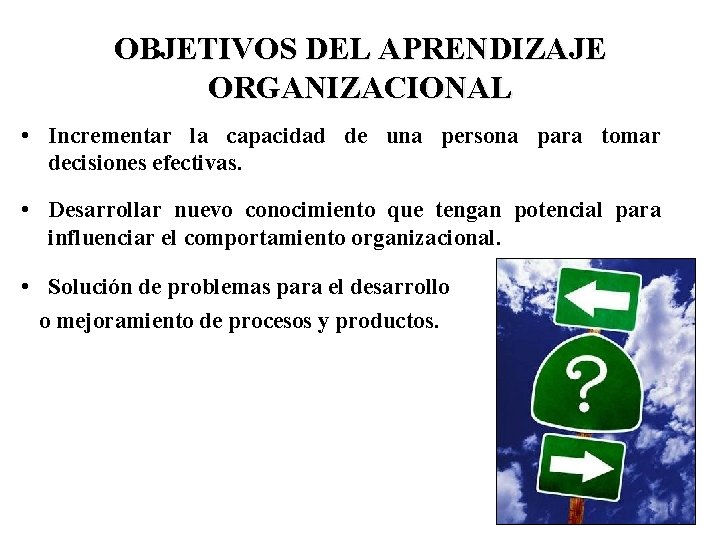 OBJETIVOS DEL APRENDIZAJE ORGANIZACIONAL

• Incrementar la capacidad de una persona para tomar decisiones efectivas.

• Desarrollar nuevo conocimiento que tengan potencial para influenciar el comportamiento organizacional.

• Solución de problemas para el desarrollo o mejoramiento de procesos y productos.

?